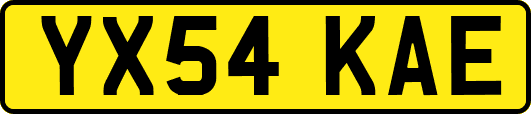 YX54 KAE